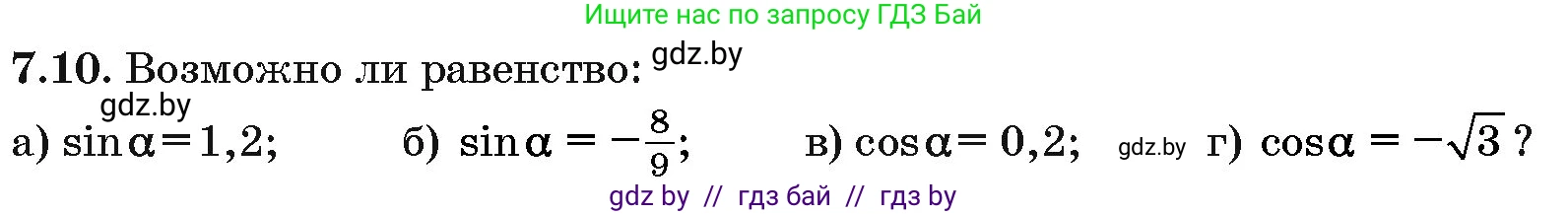 Ищите нас по запросу ГДЗ Бай

7.10. Возможно ли равенство: gdz.by

gdz.by

а) $\sin\alpha = 1,2$; б) $\sin\alpha = -\frac{8}{9}$; в) $\cos\alpha = 0,2$; gdz.by г) $\cos\alpha = -\sqrt{3}$ ?

gdz by // гдз бай // гдз by